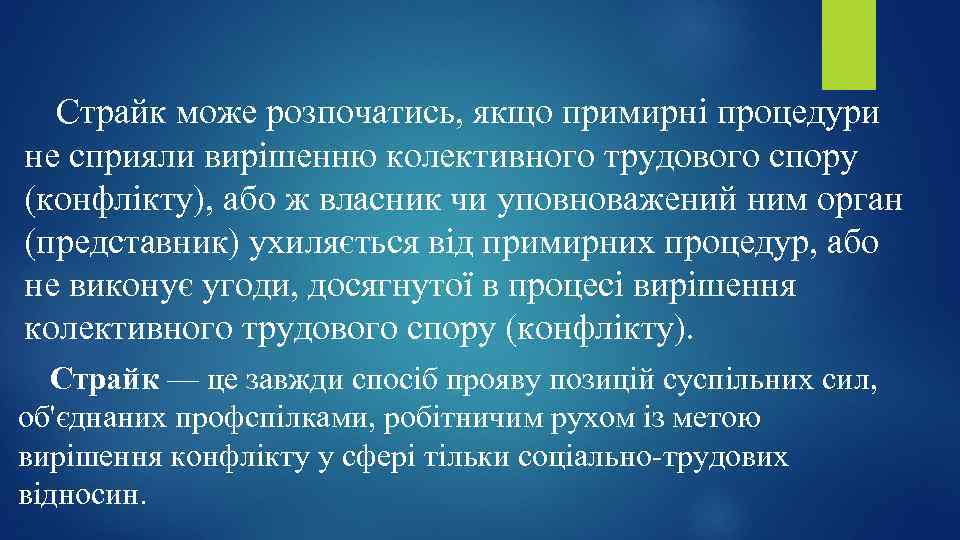 Страйк може розпочатись, якщо примирні процедури не сприяли вирішенню колективного трудового спору (конфлікту), або ж власник чи уповноважений ним орган (представник) ухиляється від примирних процедур, або не виконує угоди, досягнутої в процесі вирішення колективного трудового спору (конфлікту).

Страйк — це завжди спосіб прояву позицій суспільних сил, об'єднаних профспілками, робітничим рухом із метою вирішення конфлікту у сфері тільки соціально-трудових відносин.